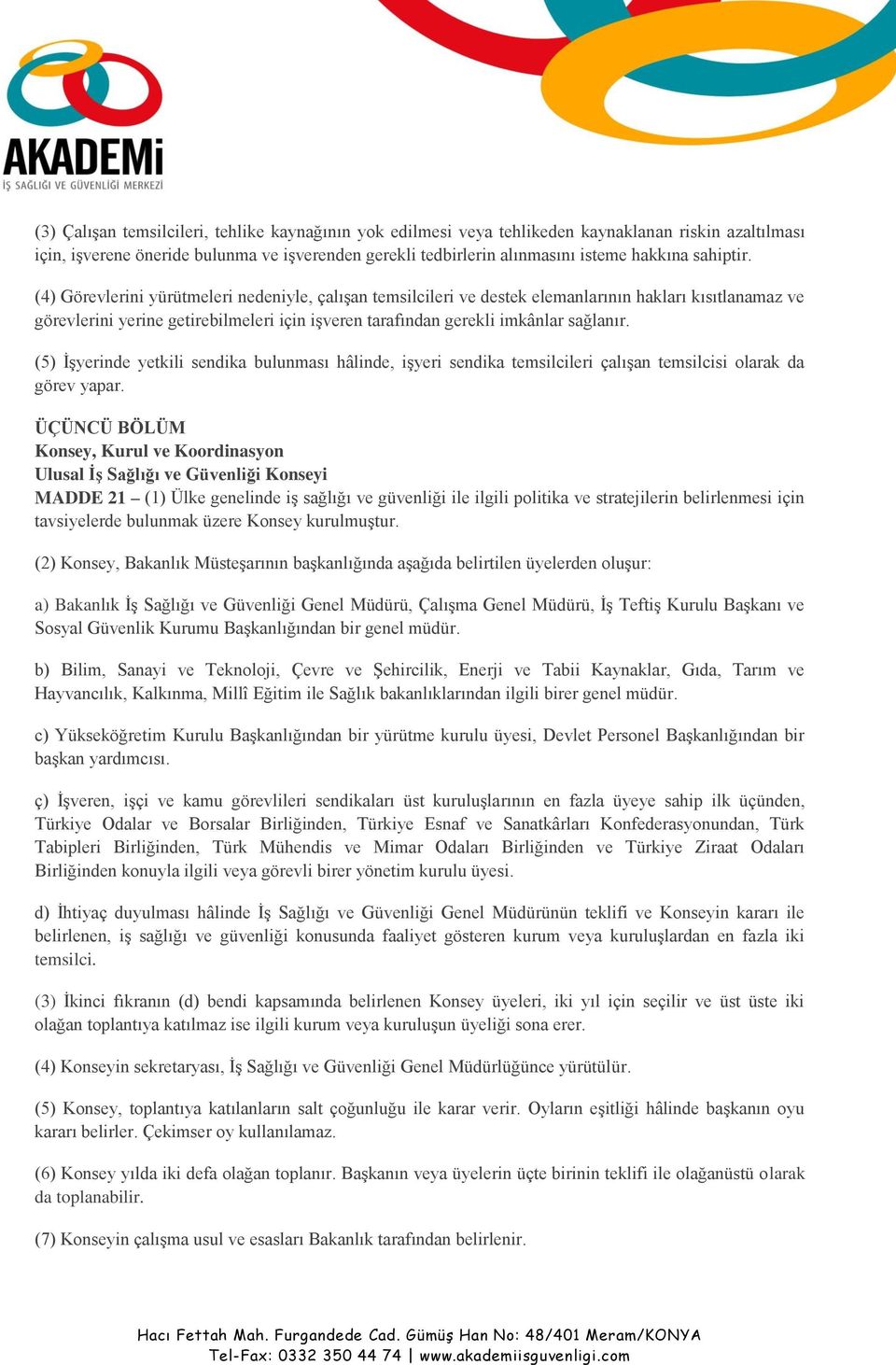 AKADEMİ
İŞ SAĞLIĞI VE GÜVENLİĞİ MERKEZİ

(3) Çalışan temsilcileri, tehlike kaynağının yok edilmesi veya tehlikeden kaynaklanan riskin azaltılması için, işverene öneride bulunma ve işverenden gerekli tedbirlerin alınmasını isteme hakkına sahiptir.

(4) Görevlerini yürütmeleri nedeniyle, çalışan temsilcileri ve destek elemanlarının hakları kısıtlanamaz ve görevlerini yerine getirebilmeleri için işveren tarafından gerekli imkânlar sağlanır.

(5) İşyerinde yetkili sendika bulunması hâlinde, işyeri sendika temsilcileri çalışan temsilcisi olarak da görev yapar.

ÜÇÜNCÜ BÖLÜM
Konsey, Kurul ve Koordinasyon
Ulusal İş Sağlığı ve Güvenliği Konseyi
MADDE 21 – (1) Ülke genelinde iş sağlığı ve güvenliği ile ilgili politika ve stratejilerin belirlenmesi için tavsiyelerde bulunmak üzere Konsey kurulmuştur.

(2) Konsey, Bakanlık Müsteşarının başkanlığında aşağıda belirtilen üyelerden oluşur:

a) Bakanlık İş Sağlığı ve Güvenliği Genel Müdürü, Çalışma Genel Müdürü, İş Teftiş Kurulu Başkanı ve Sosyal Güvenlik Kurumu Başkanlığından bir genel müdür.

b) Bilim, Sanayi ve Teknoloji, Çevre ve Şehircilik, Enerji ve Tabii Kaynaklar, Gıda, Tarım ve Hayvancılık, Kalkınma, Millî Eğitim ile Sağlık bakanlıklarından ilgili birer genel müdür.

c) Yükseköğretim Kurulu Başkanlığından bir yürütme kurulu üyesi, Devlet Personel Başkanlığından bir başkan yardımcısı.

ç) İşveren, işçi ve kamu görevlileri sendikaları üst kuruluşlarının en fazla üyeye sahip ilk üçünden, Türkiye Odalar ve Borsalar Birliğinden, Türkiye Esnaf ve Sanatkârları Konfederasyonundan, Türk Tabipleri Birliğinden, Türk Mühendis ve Mimar Odaları Birliğinden ve Türkiye Ziraat Odaları Birliğinden konuyla ilgili veya görevli birer yönetim kurulu üyesi.

d) İhtiyaç duyulması hâlinde İş Sağlığı ve Güvenliği Genel Müdürünün teklifi ve Konseyin kararı ile belirlenen, iş sağlığı ve güvenliği konusunda faaliyet gösteren kurum veya kuruluşlardan en fazla iki temsilci.

(3) İkinci fıkranın (d) bendi kapsamında belirlenen Konsey üyeleri, iki yıl için seçilir ve üst üste iki olağan toplantıya katılmaz ise ilgili kurum veya kuruluşun üyeliği sona erer.

(4) Konseyin sekretaryası, İş Sağlığı ve Güvenliği Genel Müdürlüğünce yürütülür.

(5) Konsey, toplantıya katılanların salt çoğunluğu ile karar verir. Oyların eşitliği hâlinde başkanın oyu kararı belirler. Çekimser oy kullanılamaz.

(6) Konsey yılda iki defa olağan toplanır. Başkanın veya üyelerin üçte birinin teklifi ile olağanüstü olarak da toplanabilir.

(7) Konseyin çalışma usul ve esasları Bakanlık tarafından belirlenir.

Hacı Fettah Mah. Furgandede Cad. Gümüş Han No: 48/401 Meram/KONYA
Tel-Fax: 0332 350 44 74 | www.akademiisguvenligi.com